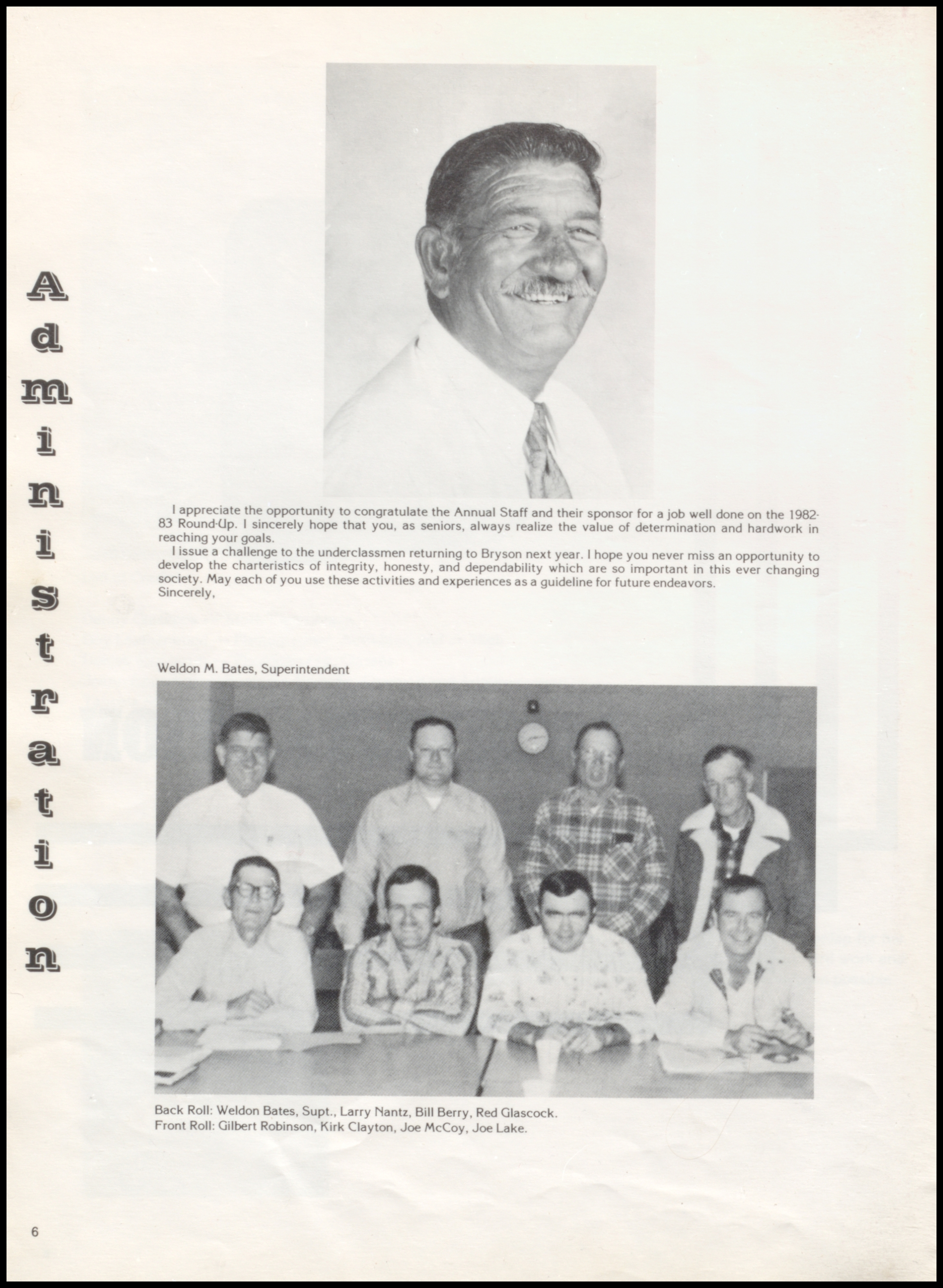 Administration

I appreciate the opportunity to congratulate the Annual Staff and their sponsor for a job well done on the 1982-83 Round-Up. I sincerely hope that you, as seniors, always realize the value of determination and hardwork in reaching your goals.

I issue a challenge to the underclassmen returning to Bryson next year. I hope you never miss an opportunity to develop the charteristics of integrity, honesty, and dependability which are so important in this ever changing society. May each of you use these activities and experiences as a guideline for future endeavors.
Sincerely,

Weldon M. Bates, Superintendent

Back Roll: Weldon Bates, Supt., Larry Nantz, Bill Berry, Red Glascock.
Front Roll: Gilbert Robinson, Kirk Clayton, Joe McCoy, Joe Lake.

6